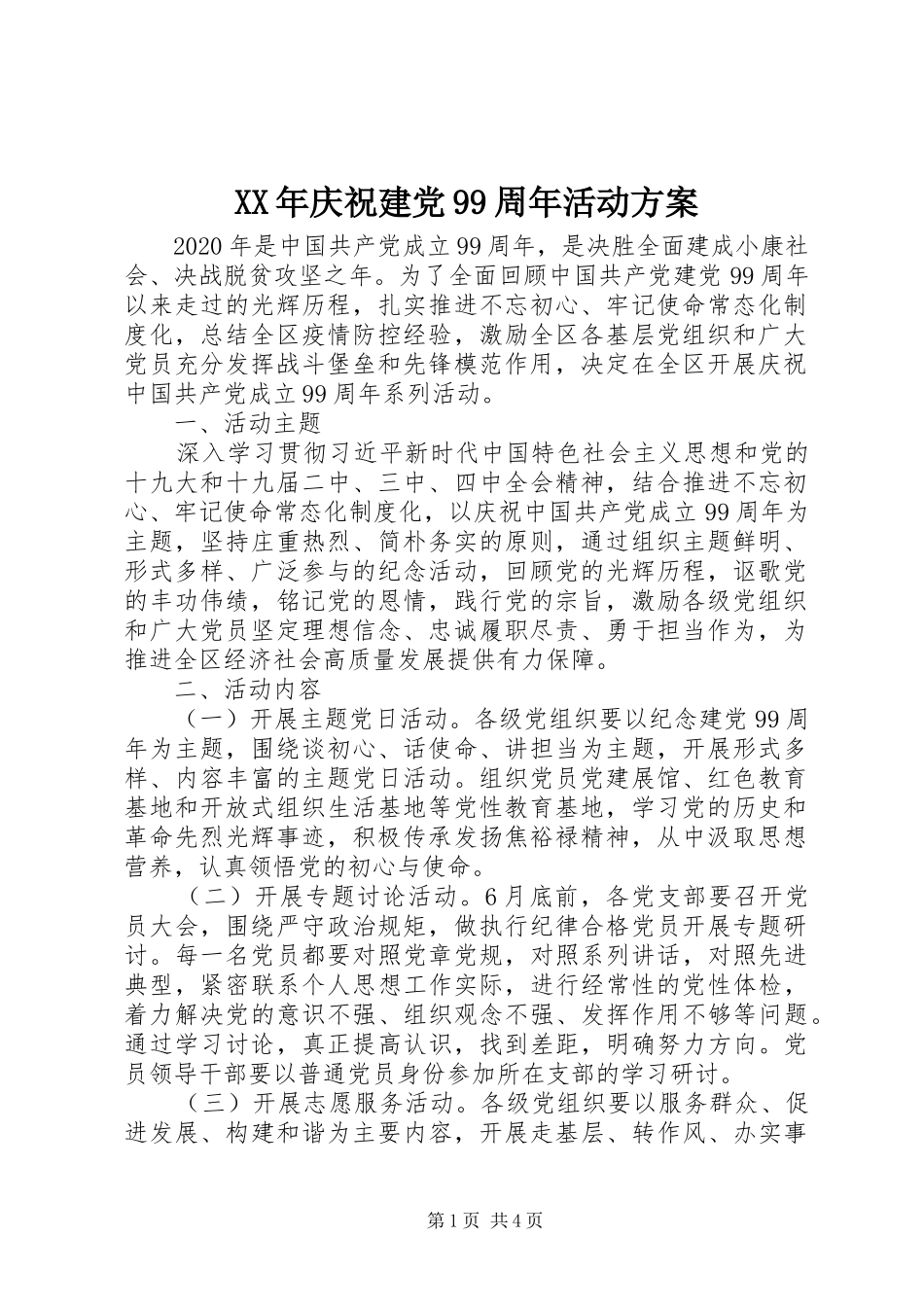 XX年庆祝建党99周年活动方案

2020年是中国共产党成立99周年，是决胜全面建成小康社会、决战脱贫攻坚之年。为了全面回顾中国共产党建党99周年以来走过的光辉历程，扎实推进不忘初心、牢记使命常态化制度化，总结全区疫情防控经验，激励全区各基层党组织和广大党员充分发挥战斗堡垒和先锋模范作用，决定在全区开展庆祝中国共产党成立99周年系列活动。

一、活动主题

深入学习贯彻习近平新时代中国特色社会主义思想和党的十九大和十九届二中、三中、四中全会精神，结合推进不忘初心、牢记使命常态化制度化，以庆祝中国共产党成立99周年为主题，坚持庄重热烈、简朴务实的原则，通过组织主题鲜明、形式多样、广泛参与的纪念活动，回顾党的光辉历程，讴歌党的丰功伟绩，铭记党的恩情，践行党的宗旨，激励各级党组织和广大党员坚定理想信念、忠诚履职尽责、勇于担当作为，为推进全区经济社会高质量发展提供有力保障。

二、活动内容

（一）开展主题党日活动。各级党组织要以纪念建党99周年为主题，围绕谈初心、话使命、讲担当为主题，开展形式多样、内容丰富的主题党日活动。组织党员党建展馆、红色教育基地和开放式组织生活基地等党性教育基地，学习党的历史和革命先烈光辉事迹，积极传承发扬焦裕禄精神，从中汲取思想营养，认真领悟党的初心与使命。

（二）开展专题讨论活动。6月底前，各党支部要召开党员大会，围绕严守政治规矩，做执行纪律合格党员开展专题研讨。每一名党员都要对照党章党规，对照系列讲话，对照先进典型，紧密联系个人思想工作实际，进行经常性的党性体检，着力解决党的意识不强、组织观念不强、发挥作用不够等问题。通过学习讨论，真正提高认识，找到差距，明确努力方向。党员领导干部要以普通党员身份参加所在支部的学习研讨。

（三）开展志愿服务活动。各级党组织要以服务群众、促进发展、构建和谐为主要内容，开展走基层、转作风、办实事

第1页 共4页